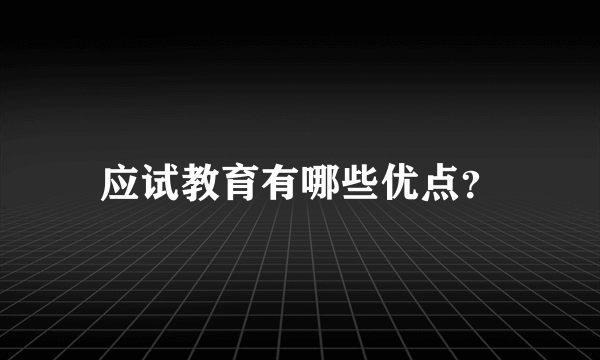 应试教育有哪些优点?